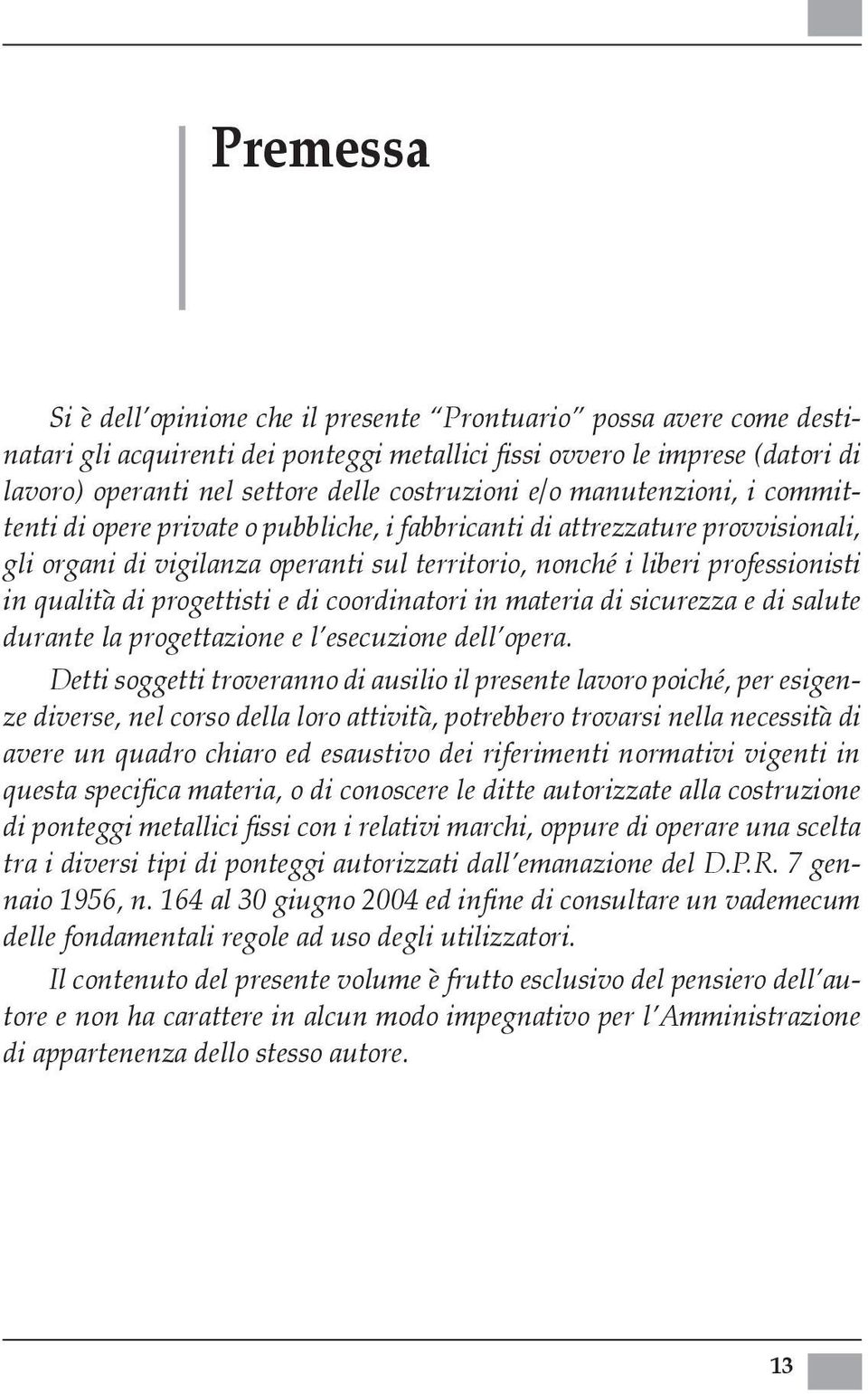 Premessa

Si è dell'opinione che il presente "Prontuario" possa avere come destinatari gli acquirenti dei ponteggi metallici fissi ovvero le imprese (datori di lavoro) operanti nel settore delle costruzioni e/o manutenzioni, i committenti di opere private o pubbliche, i fabbricanti di attrezzature provvisionali, gli organi di vigilanza operanti sul territorio, nonché i liberi professionisti in qualità di progettisti e di coordinatori in materia di sicurezza e di salute durante la progettazione e l'esecuzione dell'opera.

Detti soggetti troveranno di ausilio il presente lavoro poiché, per esigenze diverse, nel corso della loro attività, potrebbero trovarsi nella necessità di avere un quadro chiaro ed esaustivo dei riferimenti normativi vigenti in questa specifica materia, o di conoscere le ditte autorizzate alla costruzione di ponteggi metallici fissi con i relativi marchi, oppure di operare una scelta tra i diversi tipi di ponteggi autorizzati dall'emanazione del D.P.R. 7 gennaio 1956, n. 164 al 30 giugno 2004 ed infine di consultare un vademecum delle fondamentali regole ad uso degli utilizzatori.

Il contenuto del presente volume è frutto esclusivo del pensiero dell'autore e non ha carattere in alcun modo impegnativo per l'Amministrazione di appartenenza dello stesso autore.

13